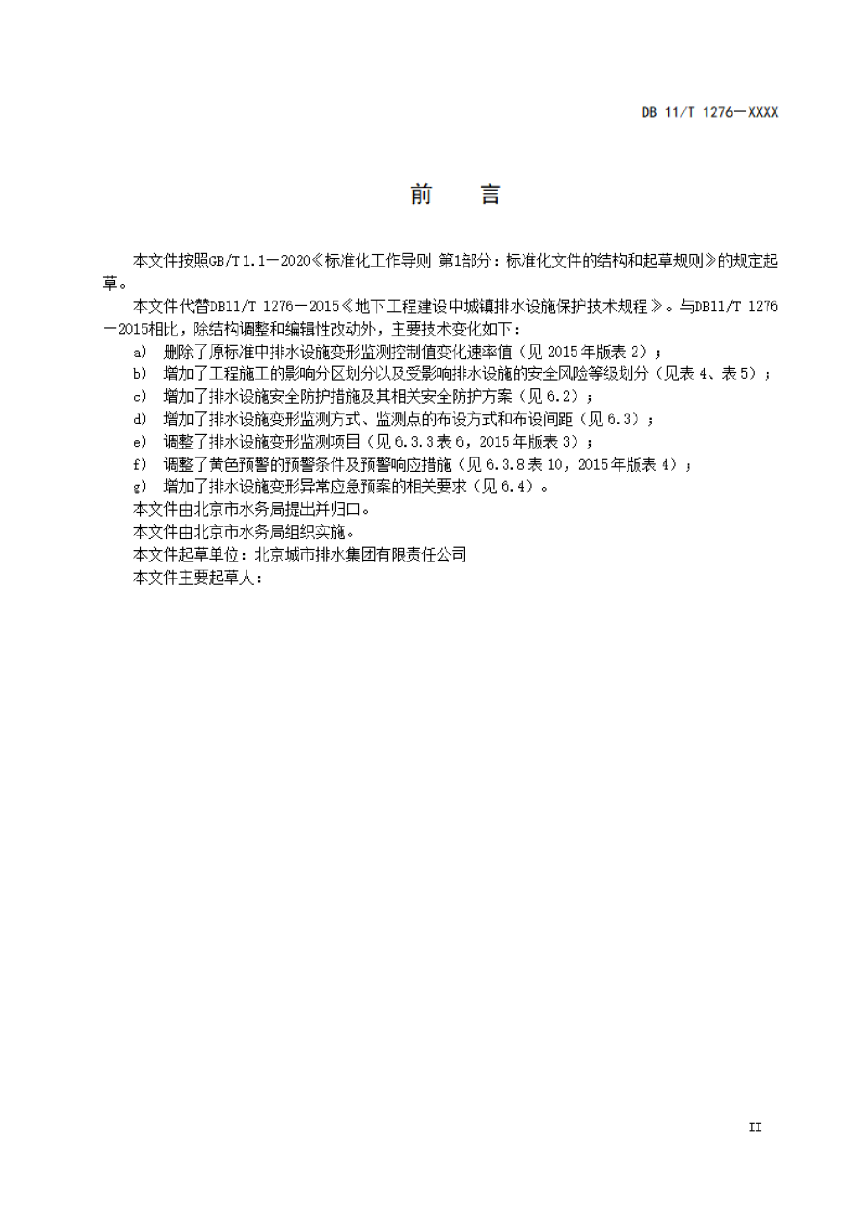 DB 11/T 1276—XXXX

前　言

本文件按照GB/T 1.1—2020《标准化工作导则 第1部分：标准化文件的结构和起草规则》的规定起草。

本文件代替DB11/T 1276—2015《地下工程建设中城镇排水设施保护技术规程》。与DB11/T 1276—2015相比，除结构调整和编辑性改动外，主要技术变化如下：

a) 删除了原标准中排水设施变形监测控制值变化速率值（见 2015 年版表 2）；
b) 增加了工程施工的影响分区划分以及受影响排水设施的安全风险等级划分（见表 4、表 5）；
c) 增加了排水设施安全防护措施及其相关安全防护方案（见 6.2）；
d) 增加了排水设施变形监测方式、监测点的布设方式和布设间距（见 6.3）；
e) 调整了排水设施变形监测项目（见 6.3.3 表 6，2015 年版表 3）；
f) 调整了黄色预警的预警条件及预警响应措施（见 6.3.8 表 10，2015 年版表 4）；
g) 增加了排水设施变形异常应急预案的相关要求（见 6.4）。

本文件由北京市水务局提出并归口。
本文件由北京市水务局组织实施。
本文件起草单位：北京城市排水集团有限责任公司
本文件主要起草人：

II